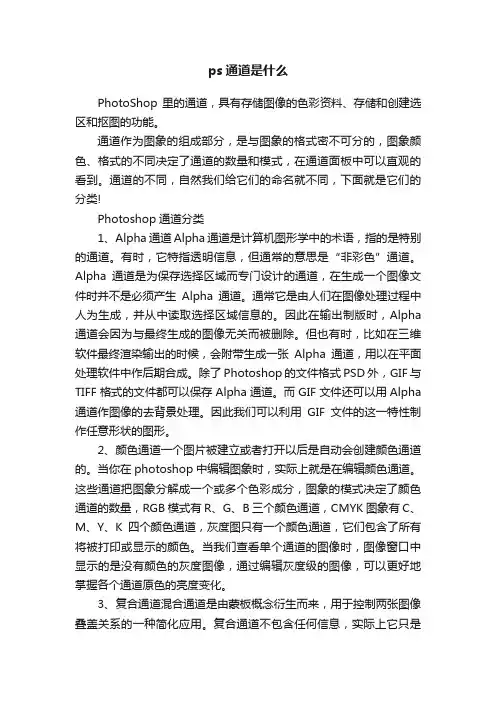 ps 通道是什么

PhotoShop 里的通道，具有存储图像的色彩资料、存储和创建选区和抠图的功能。

通道作为图象的组成部分，是与图象的格式密不可分的，图象颜色、格式的不同决定了通道的数量和模式，在通道面板中可以直观的看到。通道的不同，自然我们给它们的命名就不同，下面就是它们的分类!

Photoshop 通道分类

1、Alpha 通道 Alpha 通道是计算机图形学中的术语，指的是特别的通道。有时，它特指透明信息，但通常的意思是“非彩色”通道。Alpha 通道是为保存选择区域而专门设计的通道，在生成一个图像文件时并不是必须产生 Alpha 通道。通常它是由人们在图像处理过程中人为生成，并从中读取选择区域信息的。因此在输出制版时，Alpha 通道会因为与最终生成的图像无关而被删除。但也有时，比如在三维软件最终渲染输出的时候，会附带生成一张 Alpha 通道，用以在平面处理软件中作后期合成。除了 Photoshop 的文件格式 PSD 外，GIF 与 TIFF 格式的文件都可以保存 Alpha 通道。而 GIF 文件还可以用 Alpha 通道作图像的去背景处理。因此我们可以利用 GIF 文件的这一特性制作任意形状的图形。

2、颜色通道一个图片被建立或者打开以后是自动会创建颜色通道的。当你在 photoshop 中编辑图象时，实际上就是在编辑颜色通道。这些通道把图象分解成一个或多个色彩成分，图象的模式决定了颜色通道的数量，RGB 模式有 R、G、B 三个颜色通道，CMYK 图象有 C、M、Y、K 四个颜色通道，灰度图只有一个颜色通道，它们包含了所有将被打印或显示的颜色。当我们查看单个通道的图像时，图像窗口中显示的是没有颜色的灰度图像，通过编辑灰度级的图像，可以更好地掌握各个通道原色的亮度变化。

3、复合通道混合通道是由蒙板概念衍生而来，用于控制两张图像叠盖关系的一种简化应用。复合通道不包含任何信息，实际上它只是